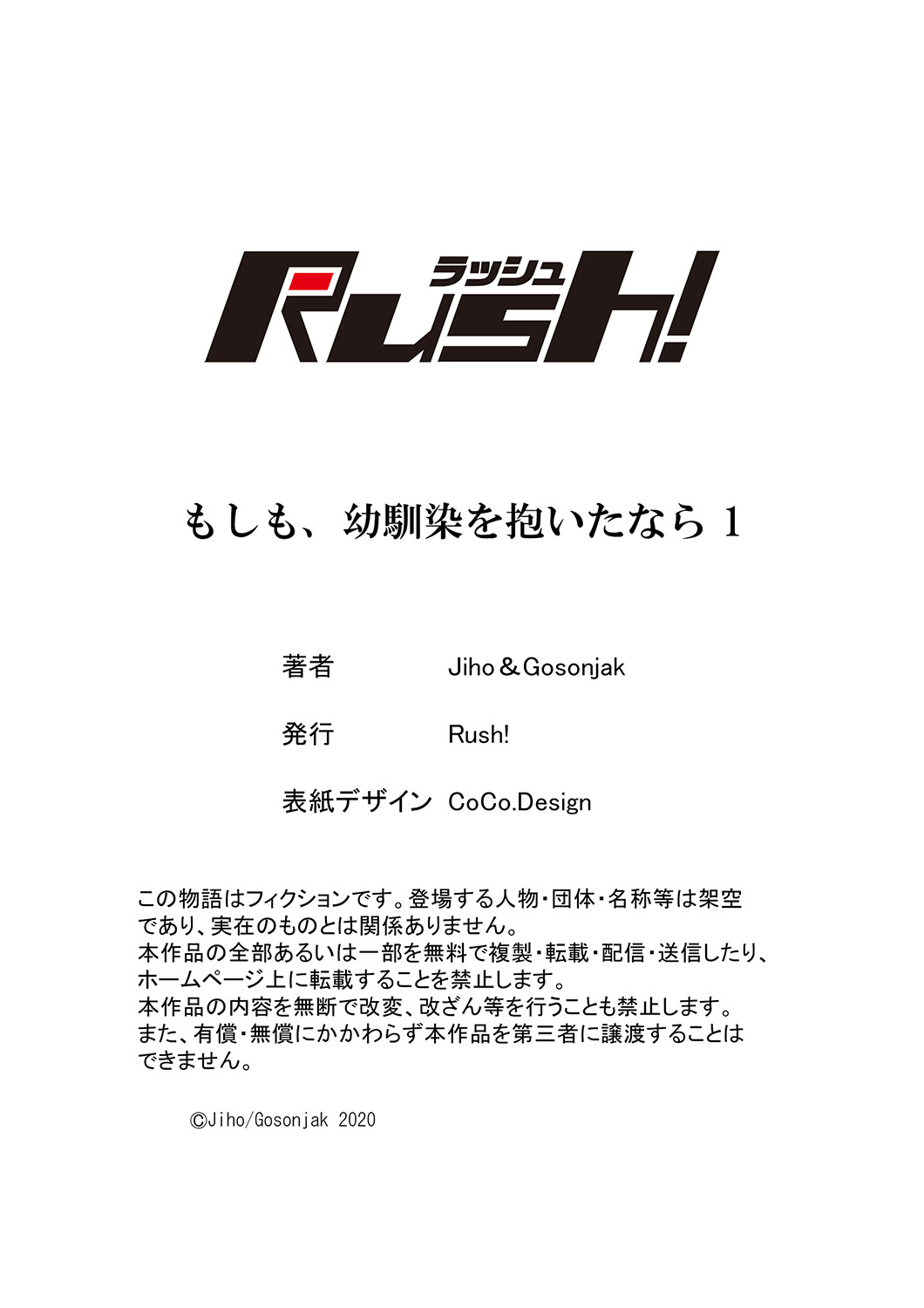 ラッシュ
Rush!

もしも、幼馴染を抱いたなら1

著者 Jiho＆Gosonjak

発行 Rush!

表紙デザイン CoCo.Design

この物語はフィクションです。登場する人物・団体・名称等は架空であり、実在のものとは関係ありません。
本作品の全部あるいは一部を無料で複製・転載・配信・送信したり、ホームページ上に転載することを禁止します。
本作品の内容を無断で改変、改ざん等を行うことも禁止します。
また、有償・無償にかかわらず本作品を第三者に譲渡することはできません。

©Jiho/Gosonjak 2020